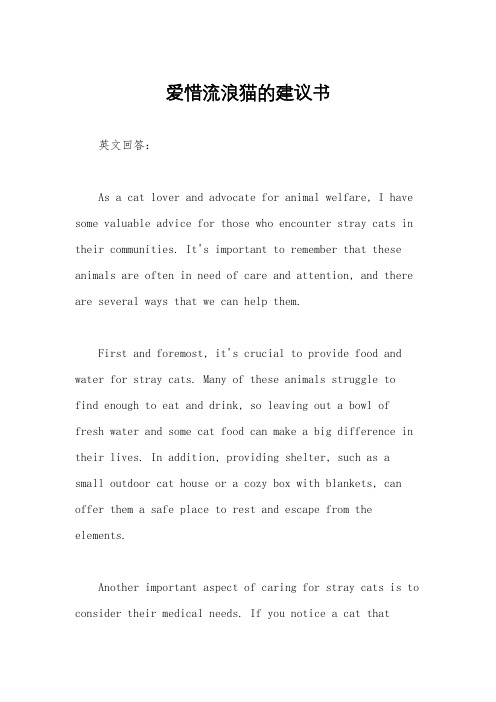 爱惜流浪猫的建议书

英文回答：

As a cat lover and advocate for animal welfare, I have some valuable advice for those who encounter stray cats in their communities. It's important to remember that these animals are often in need of care and attention, and there are several ways that we can help them.

First and foremost, it's crucial to provide food and water for stray cats. Many of these animals struggle to find enough to eat and drink, so leaving out a bowl of fresh water and some cat food can make a big difference in their lives. In addition, providing shelter, such as a small outdoor cat house or a cozy box with blankets, can offer them a safe place to rest and escape from the elements.

Another important aspect of caring for stray cats is to consider their medical needs. If you notice a cat that